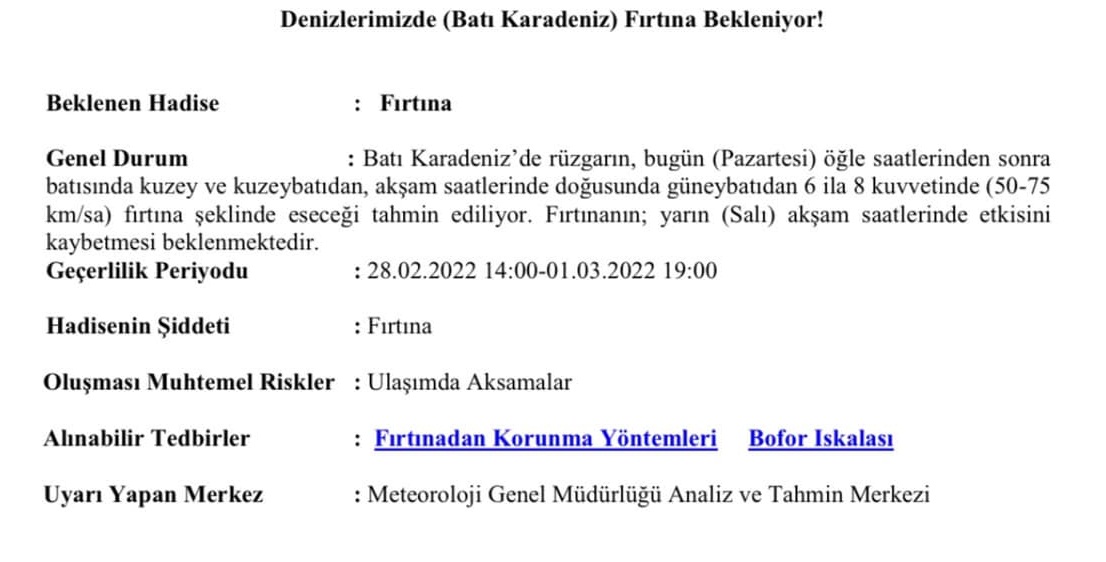 Denizlerimizde (Batı Karadeniz) Fırtına Bekleniyor!

Beklenen Hadise : Fırtına

Genel Durum : Batı Karadeniz'de rüzgarın, bugün (Pazartesi) öğle saatlerinden sonra batısında kuzey ve kuzeybatıdan, akşam saatlerinde doğusunda güneybatıdan 6 ila 8 kuvvetinde (50-75 km/sa) fırtına şeklinde eseceği tahmin ediliyor. Fırtınanın; yarın (Salı) akşam saatlerinde etkisini kaybetmesi beklenmektedir.

Geçerlilik Periyodu : 28.02.2022 14:00-01.03.2022 19:00

Hadisenin Şiddeti : Fırtına

Oluşması Muhtemel Riskler : Ulaşımda Aksamalar

Alınabilir Tedbirler : Fırtınadan Korunma Yöntemleri Bofor Iskalası

Uyarı Yapan Merkez : Meteoroloji Genel Müdürlüğü Analiz ve Tahmin Merkezi